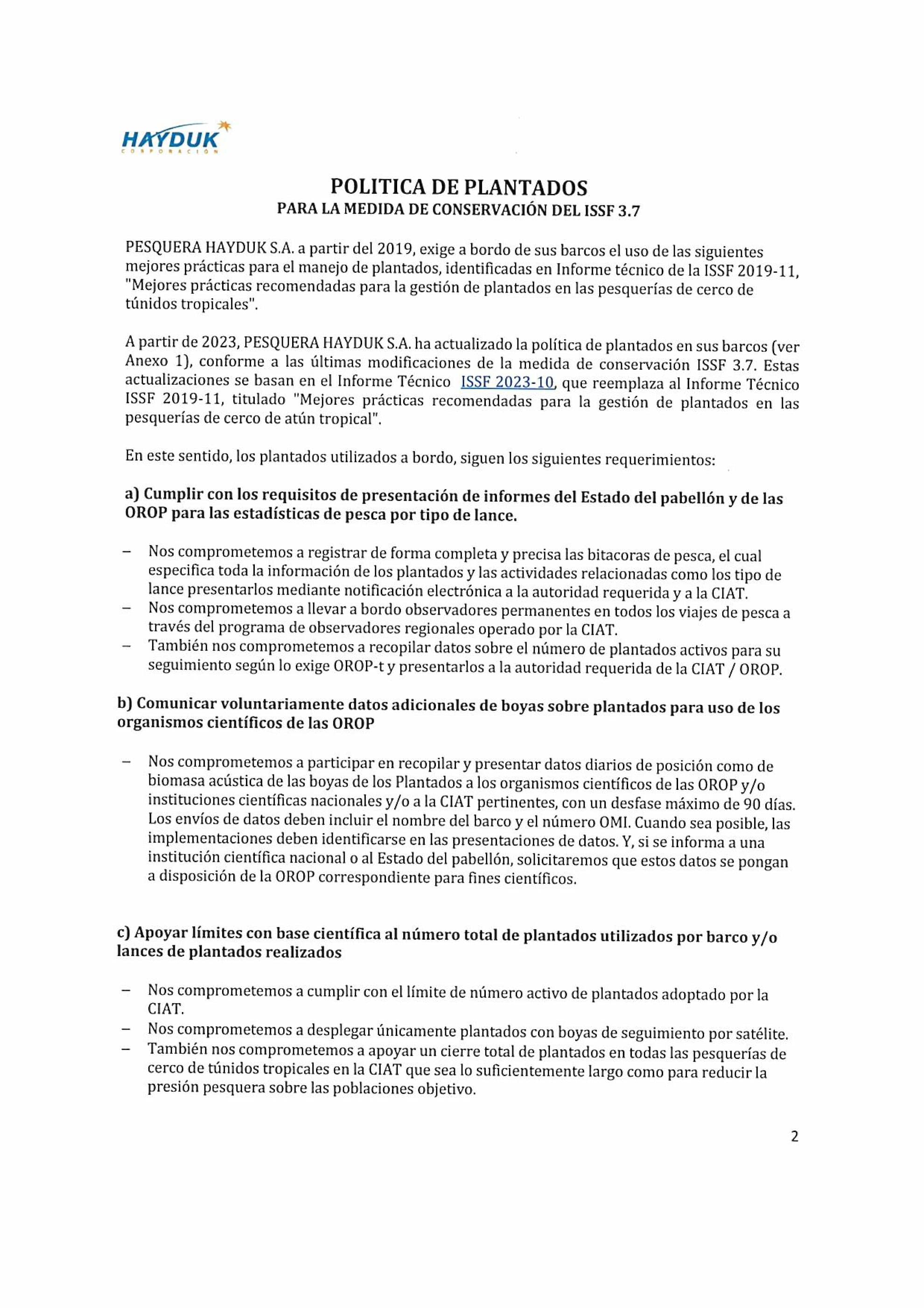 HAYDUK
CORPORACIÓN

POLITICA DE PLANTADOS
PARA LA MEDIDA DE CONSERVACIÓN DEL ISSF 3.7

PESQUERA HAYDUK S.A. a partir del 2019, exige a bordo de sus barcos el uso de las siguientes mejores prácticas para el manejo de plantados, identificadas en Informe técnico de la ISSF 2019-11, "Mejores prácticas recomendadas para la gestión de plantados en las pesquerías de cerco de túnidos tropicales".

A partir de 2023, PESQUERA HAYDUK S.A. ha actualizado la política de plantados en sus barcos (ver Anexo 1), conforme a las últimas modificaciones de la medida de conservación ISSF 3.7. Estas actualizaciones se basan en el Informe Técnico ISSF 2023-10, que reemplaza al Informe Técnico ISSF 2019-11, titulado "Mejores prácticas recomendadas para la gestión de plantados en las pesquerías de cerco de atún tropical".

En este sentido, los plantados utilizados a bordo, siguen los siguientes requerimientos:

a) Cumplir con los requisitos de presentación de informes del Estado del pabellón y de las OROP para las estadísticas de pesca por tipo de lance.

– Nos comprometemos a registrar de forma completa y precisa las bitacoras de pesca, el cual especifica toda la información de los plantados y las actividades relacionadas como los tipo de lance presentarlos mediante notificación electrónica a la autoridad requerida y a la CIAT.
– Nos comprometemos a llevar a bordo observadores permanentes en todos los viajes de pesca a través del programa de observadores regionales operado por la CIAT.
– También nos comprometemos a recopilar datos sobre el número de plantados activos para su seguimiento según lo exige OROP-t y presentarlos a la autoridad requerida de la CIAT / OROP.

b) Comunicar voluntariamente datos adicionales de boyas sobre plantados para uso de los organismos científicos de las OROP

– Nos comprometemos a participar en recopilar y presentar datos diarios de posición como de biomasa acústica de las boyas de los Plantados a los organismos científicos de las OROP y/o instituciones científicas nacionales y/o a la CIAT pertinentes, con un desfase máximo de 90 días. Los envíos de datos deben incluir el nombre del barco y el número OMI. Cuando sea posible, las implementaciones deben identificarse en las presentaciones de datos. Y, si se informa a una institución científica nacional o al Estado del pabellón, solicitaremos que estos datos se pongan a disposición de la OROP correspondiente para fines científicos.

c) Apoyar límites con base científica al número total de plantados utilizados por barco y/o lances de plantados realizados

– Nos comprometemos a cumplir con el límite de número activo de plantados adoptado por la CIAT.
– Nos comprometemos a desplegar únicamente plantados con boyas de seguimiento por satélite.
– También nos comprometemos a apoyar un cierre total de plantados en todas las pesquerías de cerco de túnidos tropicales en la CIAT que sea lo suficientemente largo como para reducir la presión pesquera sobre las poblaciones objetivo.

2